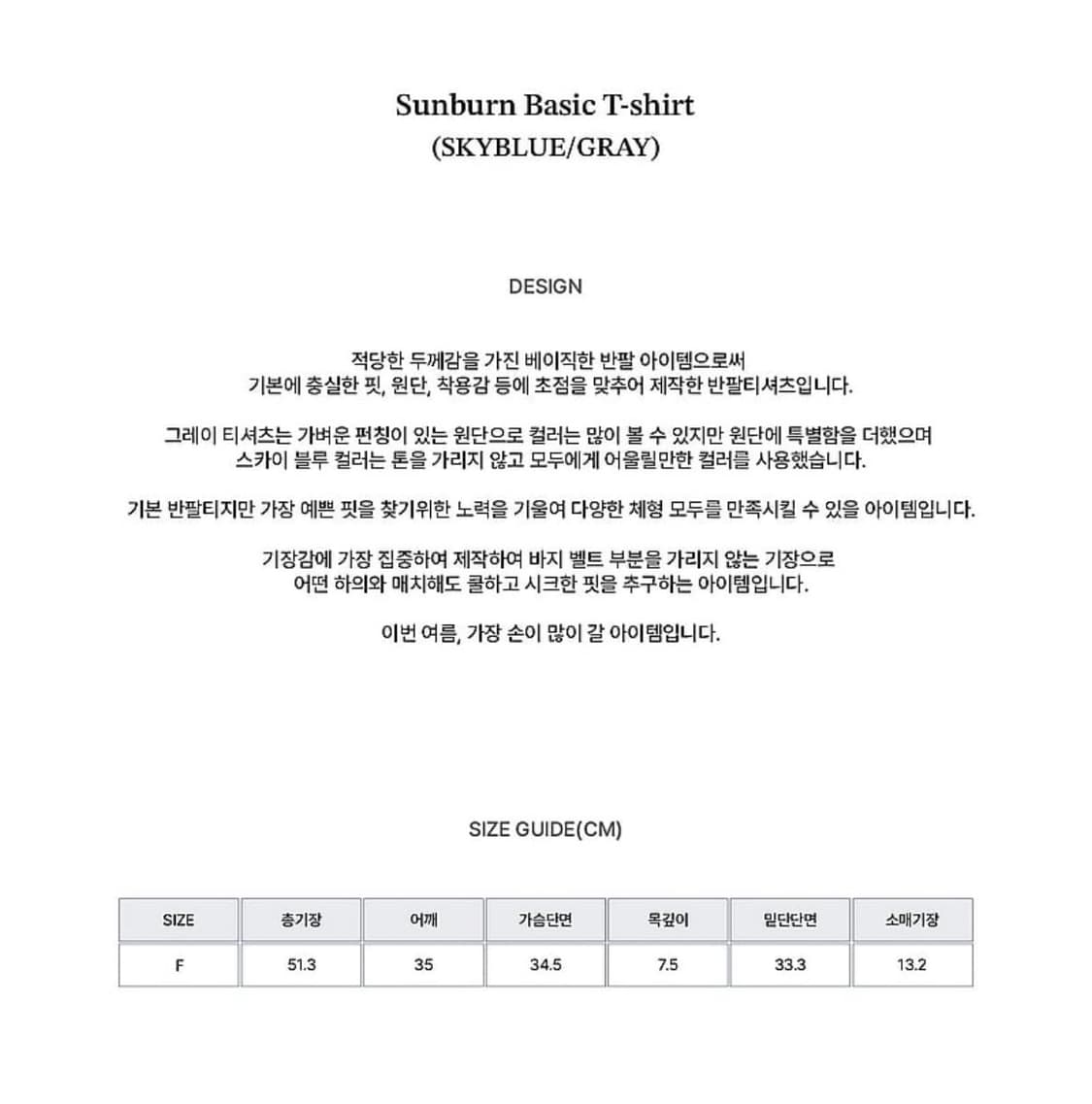 Sunburn Basic T-shirt
(SKYBLUE/GRAY)

DESIGN

적당한 두께감을 가진 베이직한 반팔 아이템으로써
기본에 충실한 핏, 원단, 착용감 등에 초점을 맞추어 제작한 반팔티셔츠입니다.

그레이 티셔츠는 가벼운 펀칭이 있는 원단으로 컬러는 많이 볼 수 있지만 원단에 특별함을 더했으며
스카이 블루 컬러는 톤을 가리지 않고 모두에게 어울릴만한 컬러를 사용했습니다.

기본 반팔티지만 가장 예쁜 핏을 찾기위한 노력을 기울여 다양한 체형 모두를 만족시킬 수 있을 아이템입니다.

기장감에 가장 집중하여 제작하여 바지 벨트 부분을 가리지 않는 기장으로
어떤 하의와 매치해도 쿨하고 시크한 핏을 추구하는 아이템입니다.

이번 여름, 가장 손이 많이 갈 아이템입니다.

SIZE GUIDE(CM)

| SIZE | 총기장 | 어깨 | 가슴단면 | 목깊이 | 밑단단면 | 소매기장 |
|---|---|---|---|---|---|---|
| F | 51.3 | 35 | 34.5 | 7.5 | 33.3 | 13.2 |